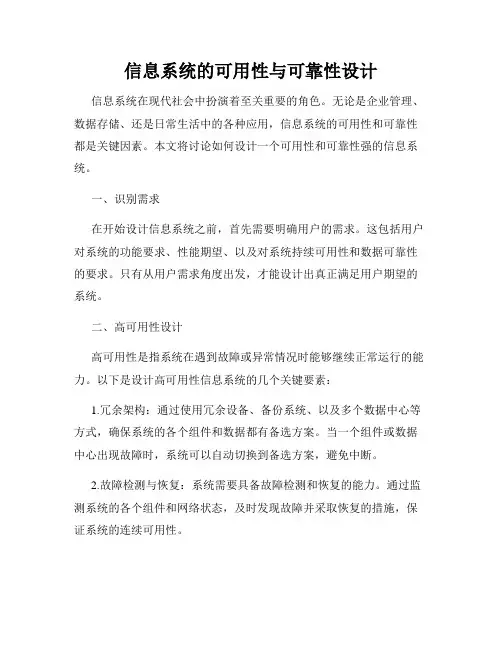 信息系统的可用性与可靠性设计

信息系统在现代社会中扮演着至关重要的角色。无论是企业管理、数据存储、还是日常生活中的各种应用，信息系统的可用性和可靠性都是关键因素。本文将讨论如何设计一个可用性和可靠性强的信息系统。

一、识别需求

在开始设计信息系统之前，首先需要明确用户的需求。这包括用户对系统的功能要求、性能期望、以及对系统持续可用性和数据可靠性的要求。只有从用户需求角度出发，才能设计出真正满足用户期望的系统。

二、高可用性设计

高可用性是指系统在遇到故障或异常情况时能够继续正常运行的能力。以下是设计高可用性信息系统的几个关键要素：

1.冗余架构：通过使用冗余设备、备份系统、以及多个数据中心等方式，确保系统的各个组件和数据都有备选方案。当一个组件或数据中心出现故障时，系统可以自动切换到备选方案，避免中断。

2.故障检测与恢复：系统需要具备故障检测和恢复的能力。通过监测系统的各个组件和网络状态，及时发现故障并采取恢复的措施，保证系统的连续可用性。